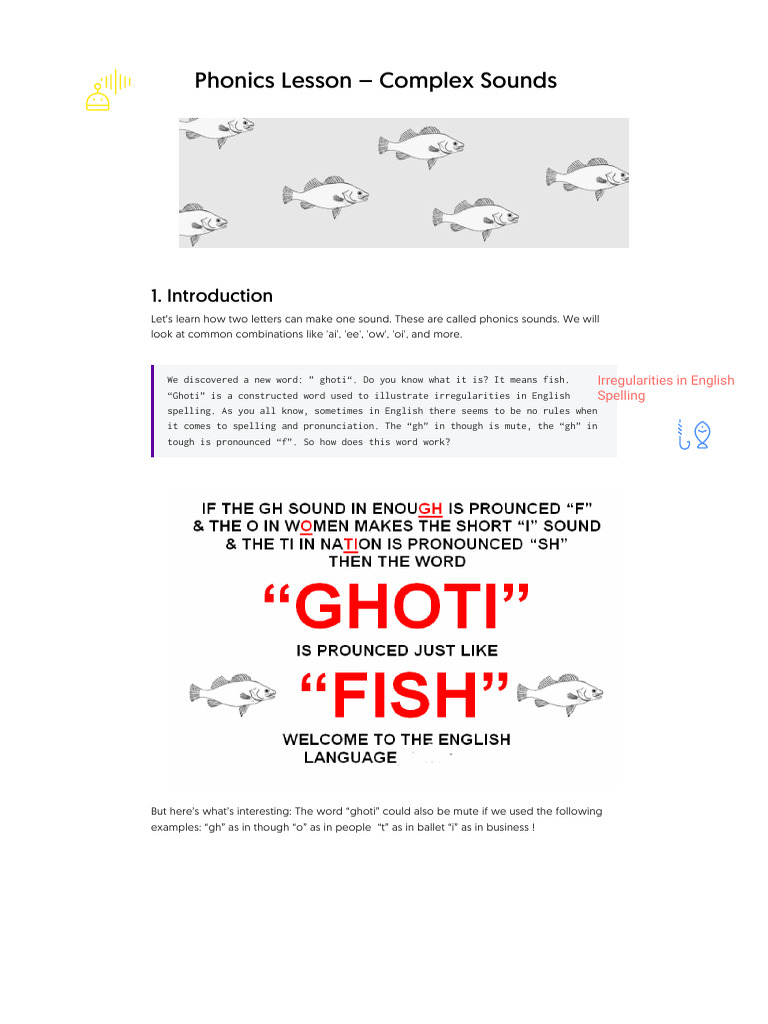 Phonics Lesson – Complex Sounds

1. Introduction

Let's learn how two letters can make one sound. These are called phonics sounds. We will look at common combinations like 'ai', 'ee', 'ow', 'oi', and more.

We discovered a new word: " ghoti". Do you know what it is? It means fish. "Ghoti" is a constructed word used to illustrate irregularities in English spelling. As you all know, sometimes in English there seems to be no rules when it comes to spelling and pronunciation. The "gh" in though is mute, the "gh" in tough is pronounced "f". So how does this word work?

Irregularities in English Spelling

IF THE GH SOUND IN ENOUGH IS PROUNCED "F"
& THE O IN WOMEN MAKES THE SHORT "I" SOUND
& THE TI IN NATION IS PRONOUNCED "SH"
THEN THE WORD

"GHOTI"

IS PROUNCED JUST LIKE

"FISH"

WELCOME TO THE ENGLISH LANGUAGE

But here's what's interesting: The word "ghoti" could also be mute if we used the following examples: "gh" as in though "o" as in people "t" as in ballet "i" as in business !